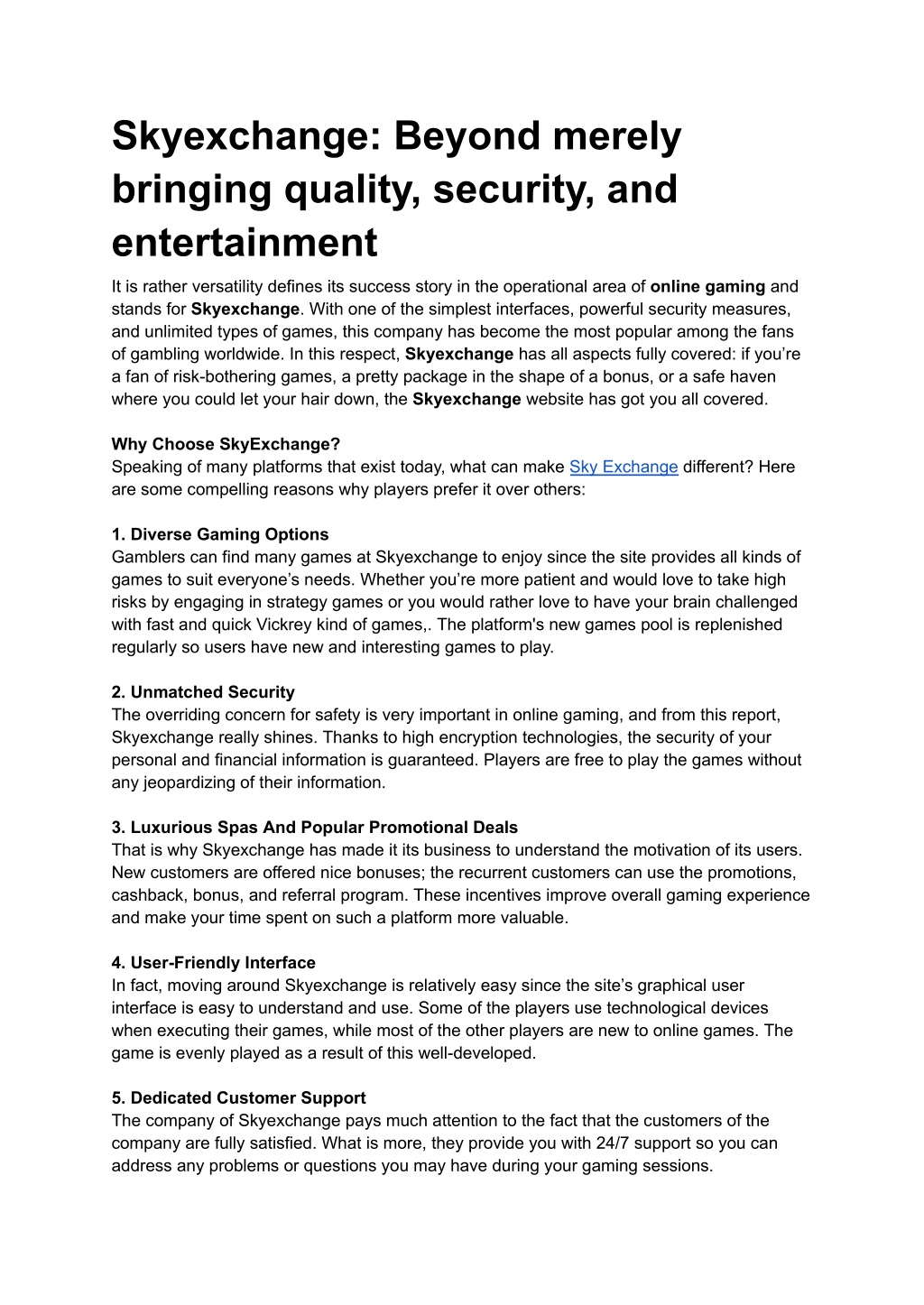 Skyexchange: Beyond merely bringing quality, security, and entertainment

It is rather versatility defines its success story in the operational area of online gaming and stands for Skyexchange. With one of the simplest interfaces, powerful security measures, and unlimited types of games, this company has become the most popular among the fans of gambling worldwide. In this respect, Skyexchange has all aspects fully covered: if you're a fan of risk-bothering games, a pretty package in the shape of a bonus, or a safe haven where you could let your hair down, the Skyexchange website has got you all covered.

Why Choose SkyExchange?
Speaking of many platforms that exist today, what can make Sky Exchange different? Here are some compelling reasons why players prefer it over others:

1. Diverse Gaming Options
Gamblers can find many games at Skyexchange to enjoy since the site provides all kinds of games to suit everyone's needs. Whether you're more patient and would love to take high risks by engaging in strategy games or you would rather love to have your brain challenged with fast and quick Vickrey kind of games,. The platform's new games pool is replenished regularly so users have new and interesting games to play.

2. Unmatched Security
The overriding concern for safety is very important in online gaming, and from this report, Skyexchange really shines. Thanks to high encryption technologies, the security of your personal and financial information is guaranteed. Players are free to play the games without any jeopardizing of their information.

3. Luxurious Spas And Popular Promotional Deals
That is why Skyexchange has made it its business to understand the motivation of its users. New customers are offered nice bonuses; the recurrent customers can use the promotions, cashback, bonus, and referral program. These incentives improve overall gaming experience and make your time spent on such a platform more valuable.

4. User-Friendly Interface
In fact, moving around Skyexchange is relatively easy since the site's graphical user interface is easy to understand and use. Some of the players use technological devices when executing their games, while most of the other players are new to online games. The game is evenly played as a result of this well-developed.

5. Dedicated Customer Support
The company of Skyexchange pays much attention to the fact that the customers of the company are fully satisfied. What is more, they provide you with 24/7 support so you can address any problems or questions you may have during your gaming sessions.